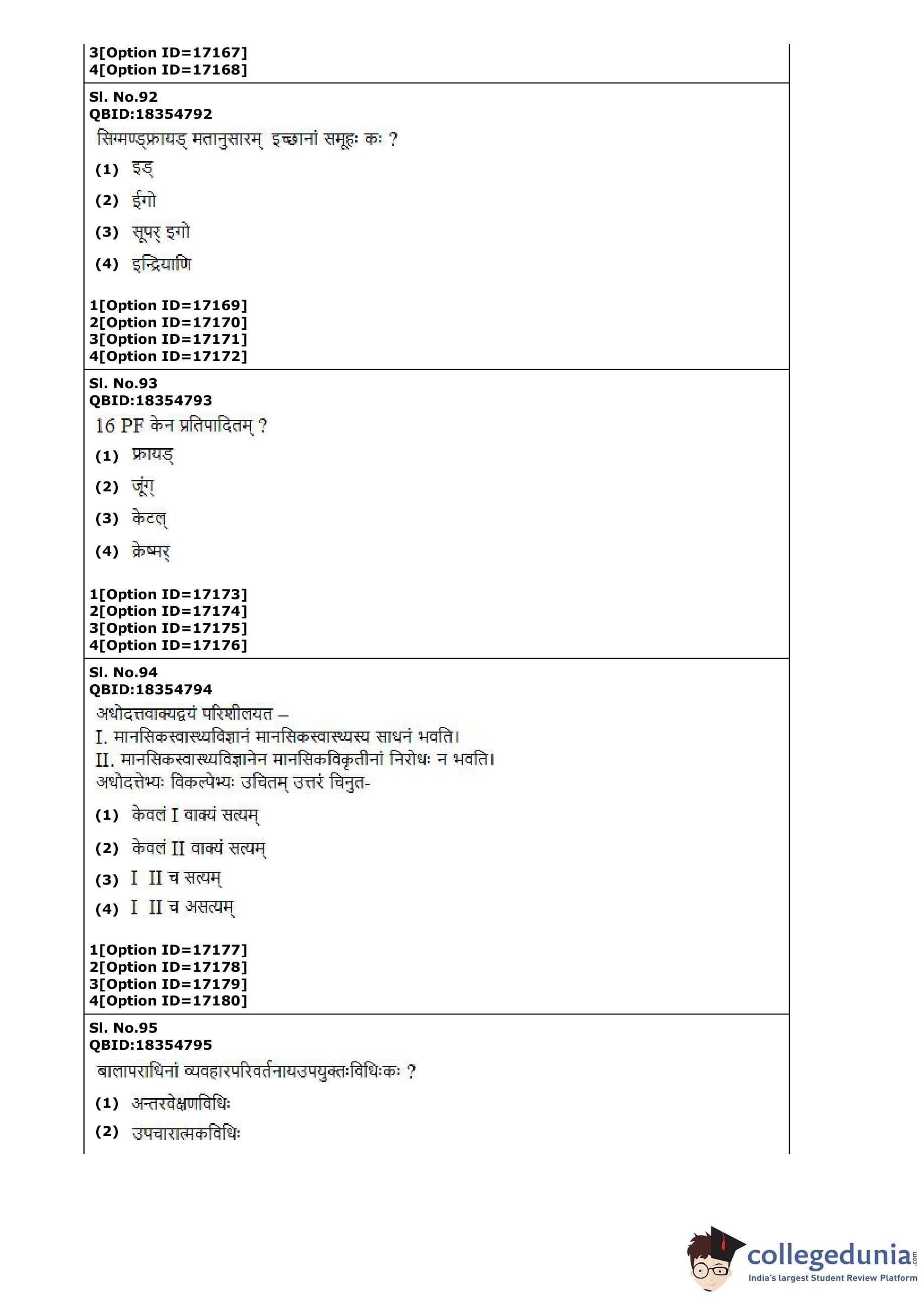 3[Option ID=17167]
4[Option ID=17168]

Sl. No.92
QBID:18354792
सिग्मण्ड्फ्रायड् मतानुसारम् इच्छानां समूहः कः ?
(1) इड्
(2) ईगो
(3) सूपर् इगो
(4) इन्द्रियाणि

1[Option ID=17169]
2[Option ID=17170]
3[Option ID=17171]
4[Option ID=17172]

Sl. No.93
QBID:18354793
16 PF केन प्रतिपादितम् ?
(1) फ्रायड्
(2) जूंग्
(3) केटल्
(4) क्रेष्मर्

1[Option ID=17173]
2[Option ID=17174]
3[Option ID=17175]
4[Option ID=17176]

Sl. No.94
QBID:18354794
अधोदत्तवाक्यद्वयं परिशीलयत –
I. मानसिकस्वास्थ्यविज्ञानं मानसिकस्वास्थ्यस्य साधनं भवति।
II. मानसिकस्वास्थ्यविज्ञानेन मानसिकविकृतीनां निरोधः न भवति।
अधोदत्तेभ्यः विकल्पेभ्यः उचितम् उत्तरं चिनुत-
(1) केवलं I वाक्यं सत्यम्
(2) केवलं II वाक्यं सत्यम्
(3) I II च सत्यम्
(4) I II च असत्यम्

1[Option ID=17177]
2[Option ID=17178]
3[Option ID=17179]
4[Option ID=17180]

Sl. No.95
QBID:18354795
बालापराधिनां व्यवहारपरिवर्तनायउपयुक्तःविधिःकः ?
(1) अन्तरवेक्षणविधिः
(2) उपचारात्मकविधिः

collegedunia.com
India's largest Student Review Platform